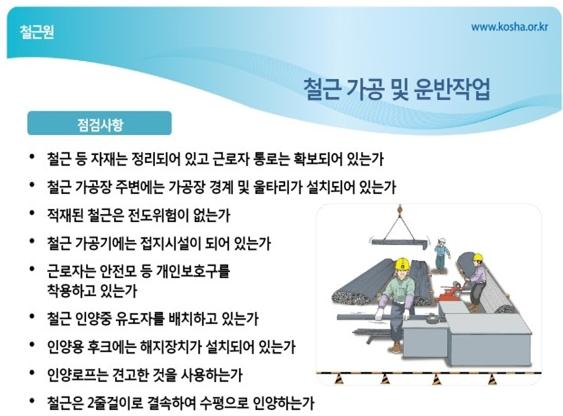 철근원

www.kosha.or.kr

철근 가공 및 운반작업

점검사항

• 철근 등 자재는 정리되어 있고 근로자 통로는 확보되어 있는가
• 철근 가공장 주변에는 가공장 경계 및 울타리가 설치되어 있는가
• 적재된 철근은 전도위험이 없는가
• 철근 가공기에는 접지시설이 되어 있는가
• 근로자는 안전모 등 개인보호구를 착용하고 있는가
• 철근 인양중 유도자를 배치하고 있는가
• 인양용 후크에는 해지장치가 설치되어 있는가
• 인양로프는 견고한 것을 사용하는가
• 철근은 2줄걸이로 결속하여 수평으로 인양하는가